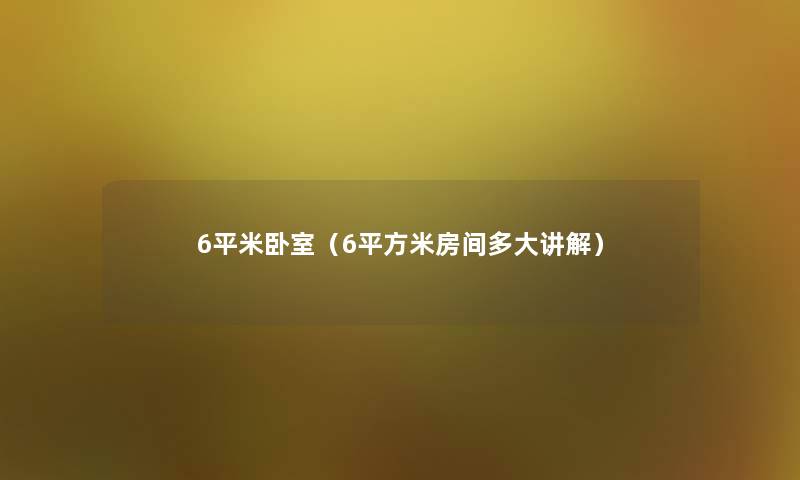 6平米卧室（6平方米房间多大讲解）